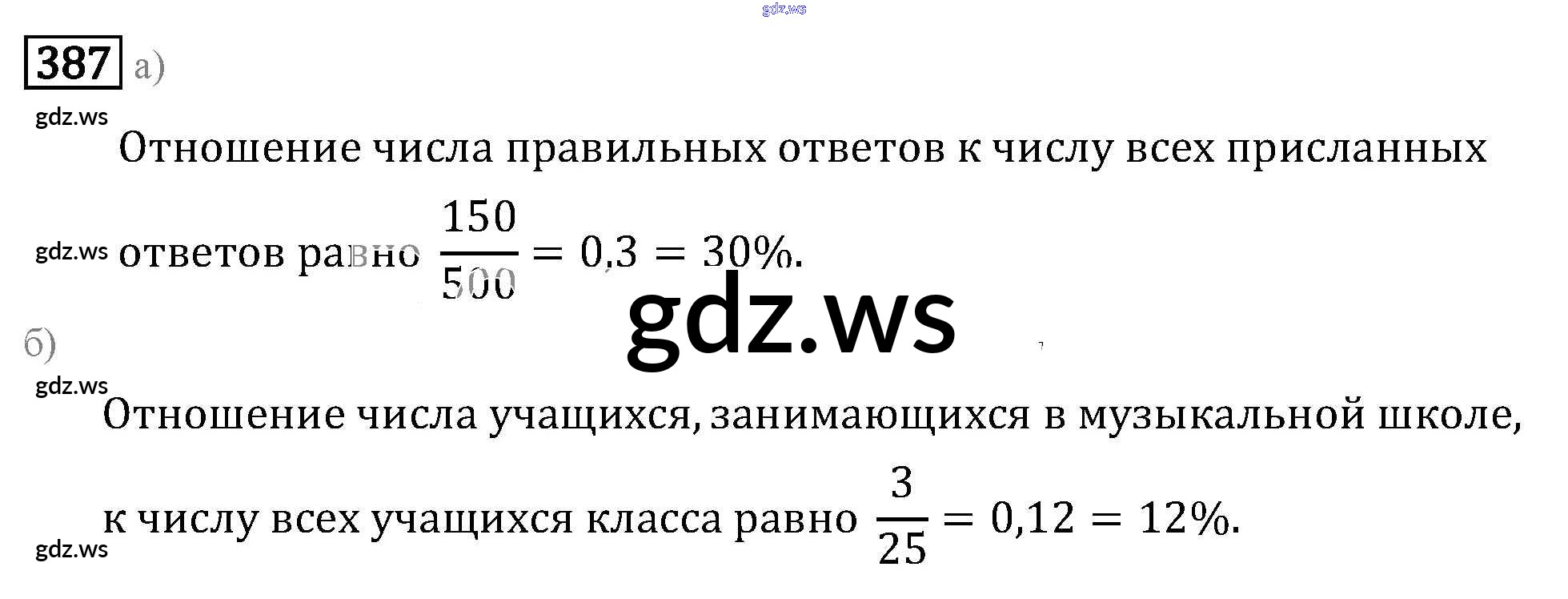 387 а)

Отношение числа правильных ответов к числу всех присланных ответов равно $\frac{150}{500} = 0,3 = 30\%$.

б)

Отношение числа учащихся, занимающихся в музыкальной школе, к числу всех учащихся класса равно $\frac{3}{25} = 0,12 = 12\%$.

gdz.ws